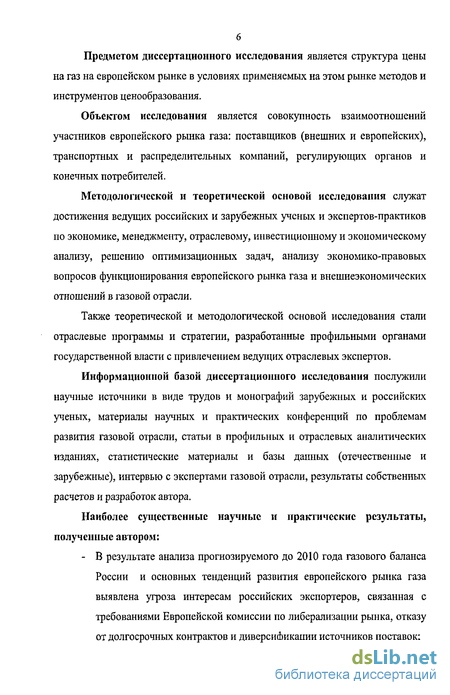 6

Предметом диссертационного исследования является структура цены на газ на европейском рынке в условиях применяемых на этом рынке методов и инструментов ценообразования.

Объектом исследования является совокупность взаимоотношений участников европейского рынка газа: поставщиков (внешних и европейских), транспортных и распределительных компаний, регулирующих органов и конечных потребителей.

Методологической и теоретической основой исследования служат достижения ведущих российских и зарубежных ученых и экспертов-практиков по экономике, менеджменту, отраслевому, инвестиционному и экономическому анализу, решению оптимизационных задач, анализу экономико-правовых вопросов функционирования европейского рынка газа и внешнеэкономических отношений в газовой отрасли.

Также теоретической и методологической основой исследования стали отраслевые программы и стратегии, разработанные профильными органами государственной власти с привлечением ведущих отраслевых экспертов.

Информационной базой диссертационного исследования послужили научные источники в виде трудов и монографий зарубежных и российских ученых, материалы научных и практических конференций по проблемам развития газовой отрасли, статьи в профильных и отраслевых аналитических изданиях, статистические материалы и базы данных (отечественные и зарубежные), интервью с экспертами газовой отрасли, результаты собственных расчетов и разработок автора.

Наиболее существенные научные и практические результаты, полученные автором:

- В результате анализа прогнозируемого до 2010 года газового баланса России и основных тенденций развития европейского рынка газа выявлена угроза интересам российских экспортеров, связанная с требованиями Европейской комиссии по либерализации рынка, отказу от долгосрочных контрактов и диверсификации источников поставок:

dsLib.net
библиотека диссертаций